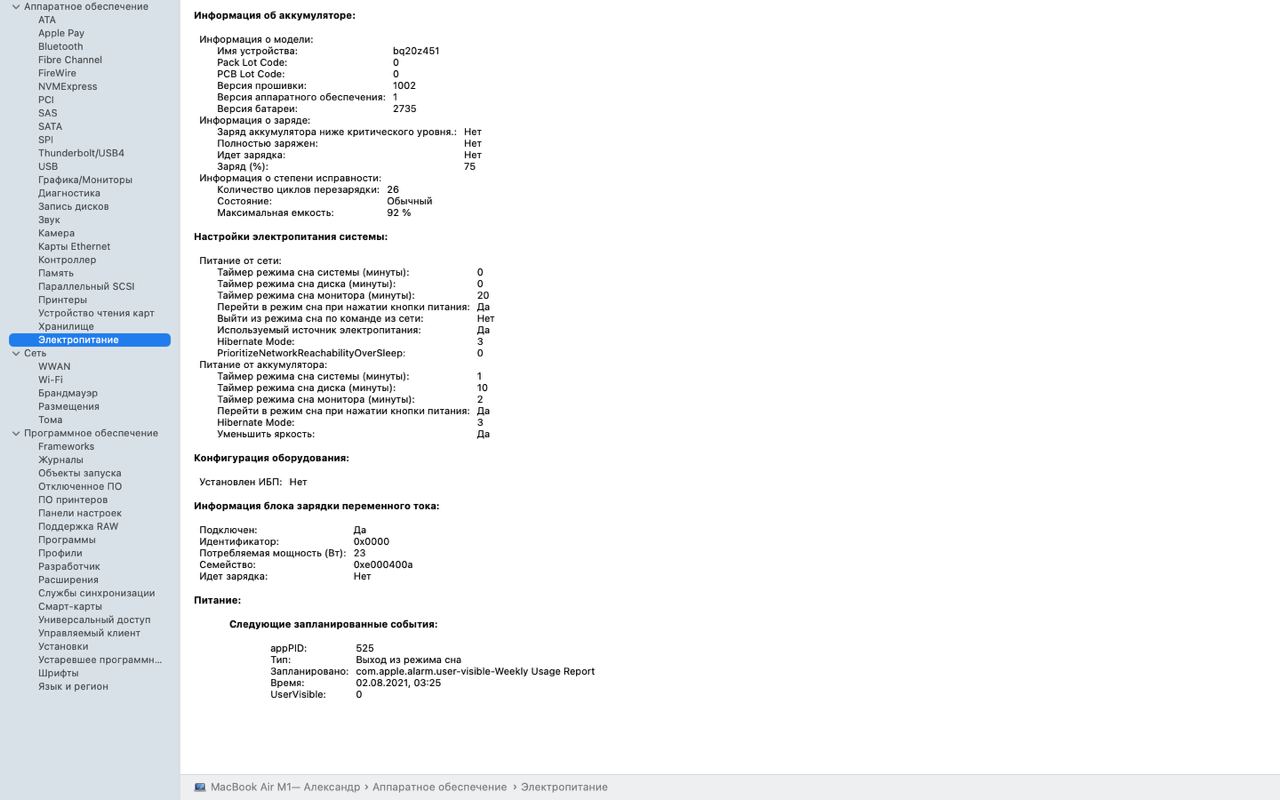 Аппаратное обеспечение
ATA
Apple Pay
Bluetooth
Fibre Channel
FireWire
NVMExpress
PCI
SAS
SATA
SPI
Thunderbolt/USB4
USB
Графика/Мониторы
Диагностика
Запись дисков
Звук
Камера
Карты Ethernet
Контроллер
Память
Параллельный SCSI
Принтеры
Устройство чтения карт
Хранилище
Электропитание
Сеть
WWAN
Wi-Fi
Брандмауэр
Размещения
Тома
Программное обеспечение
Frameworks
Журналы
Объекты запуска
Отключенное ПО
ПО принтеров
Панели настроек
Поддержка RAW
Программы
Профили
Разработчик
Расширения
Службы синхронизации
Смарт-карты
Универсальный доступ
Управляемый клиент
Установки
Устаревшее программн...
Шрифты
Язык и регион

Информация об аккумуляторе:

Информация о модели:
Имя устройства: bq20z451
Pack Lot Code: 0
PCB Lot Code: 0
Версия прошивки: 1002
Версия аппаратного обеспечения: 1
Версия батареи: 2735
Информация о заряде:
Заряд аккумулятора ниже критического уровня.: Нет
Полностью заряжен: Нет
Идет зарядка: Нет
Заряд (%): 75
Информация о степени исправности:
Количество циклов перезарядки: 26
Состояние: Обычный
Максимальная емкость: 92 %

Настройки электропитания системы:

Питание от сети:
Таймер режима сна системы (минуты): 0
Таймер режима сна диска (минуты): 0
Таймер режима сна монитора (минуты): 20
Перейти в режим сна при нажатии кнопки питания: Да
Выйти из режима сна по команде из сети: Нет
Используемый источник электропитания: Да
Hibernate Mode: 3
PrioritizeNetworkReachabilityOverSleep: 0
Питание от аккумулятора:
Таймер режима сна системы (минуты): 1
Таймер режима сна диска (минуты): 10
Таймер режима сна монитора (минуты): 2
Перейти в режим сна при нажатии кнопки питания: Да
Hibernate Mode: 3
Уменьшить яркость: Да

Конфигурация оборудования:

Установлен ИБП: Нет

Информация блока зарядки переменного тока:

Подключен: Да
Идентификатор: 0x0000
Потребляемая мощность (Вт): 23
Семейство: 0xe000400a
Идет зарядка: Нет

Питание:

Следующие запланированные события:

appPID: 525
Тип: Выход из режима сна
Запланировано: com.apple.alarm.user-visible-Weekly Usage Report
Время: 02.08.2021, 03:25
UserVisible: 0

MacBook Air M1— Александр › Аппаратное обеспечение › Электропитание